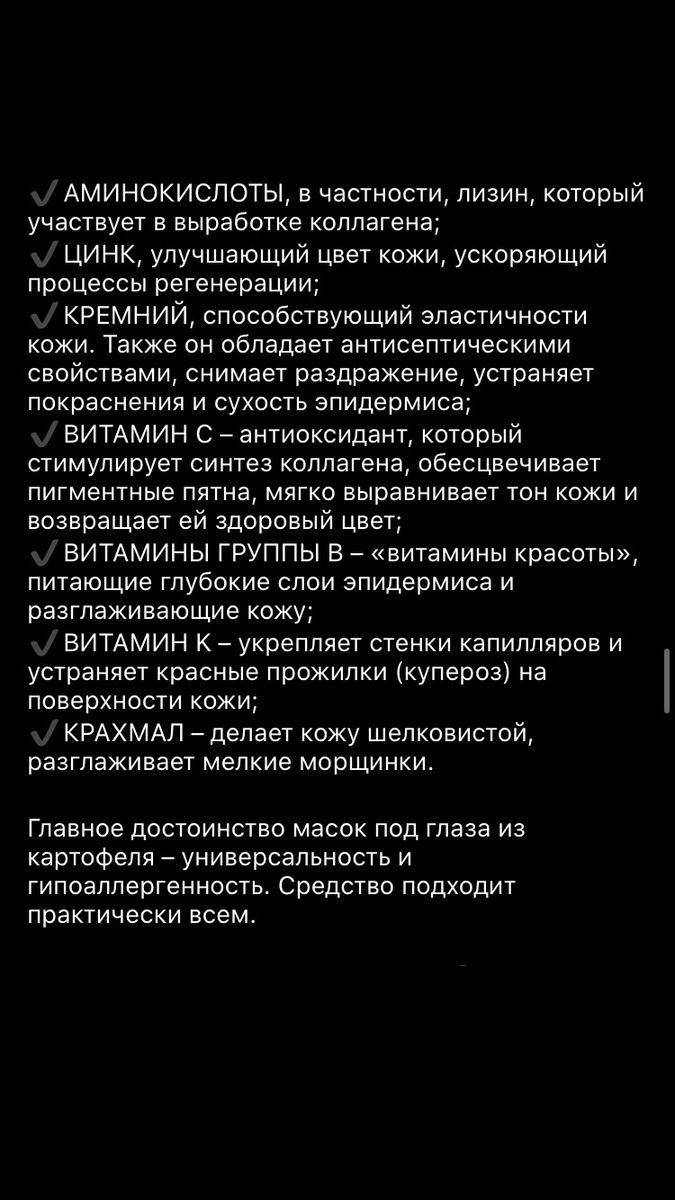 ✔️АМИНОКИСЛОТЫ, в частности, лизин, который участвует в выработке коллагена;
✔️ЦИНК, улучшающий цвет кожи, ускоряющий процессы регенерации;
✔️КРЕМНИЙ, способствующий эластичности кожи. Также он обладает антисептическими свойствами, снимает раздражение, устраняет покраснения и сухость эпидермиса;
✔️ВИТАМИН С – антиоксидант, который стимулирует синтез коллагена, обесцвечивает пигментные пятна, мягко выравнивает тон кожи и возвращает ей здоровый цвет;
✔️ВИТАМИНЫ ГРУППЫ В – «витамины красоты», питающие глубокие слои эпидермиса и разглаживающие кожу;
✔️ВИТАМИН К – укрепляет стенки капилляров и устраняет красные прожилки (купероз) на поверхности кожи;
✔️КРАХМАЛ – делает кожу шелковистой, разглаживает мелкие морщинки.

Главное достоинство масок под глаза из картофеля – универсальность и гипоаллергенность. Средство подходит практически всем.